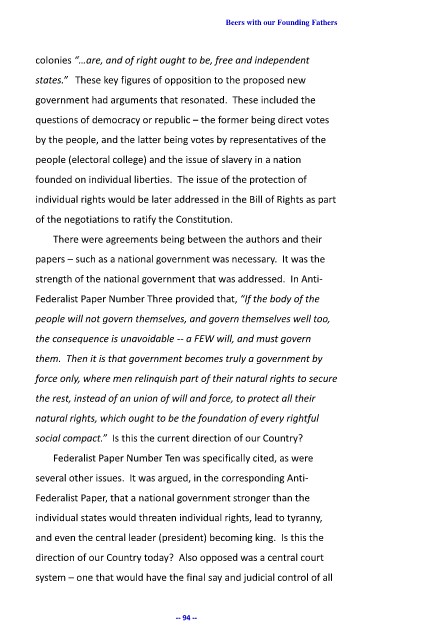 Beers with our Founding Fathers

colonies "...are, and of right ought to be, free and independent states." These key figures of opposition to the proposed new government had arguments that resonated. These included the questions of democracy or republic – the former being direct votes by the people, and the latter being votes by representatives of the people (electoral college) and the issue of slavery in a nation founded on individual liberties. The issue of the protection of individual rights would be later addressed in the Bill of Rights as part of the negotiations to ratify the Constitution.

There were agreements being between the authors and their papers – such as a national government was necessary. It was the strength of the national government that was addressed. In Anti-Federalist Paper Number Three provided that, "If the body of the people will not govern themselves, and govern themselves well too, the consequence is unavoidable -- a FEW will, and must govern them. Then it is that government becomes truly a government by force only, where men relinquish part of their natural rights to secure the rest, instead of an union of will and force, to protect all their natural rights, which ought to be the foundation of every rightful social compact." Is this the current direction of our Country?

Federalist Paper Number Ten was specifically cited, as were several other issues. It was argued, in the corresponding Anti-Federalist Paper, that a national government stronger than the individual states would threaten individual rights, lead to tyranny, and even the central leader (president) becoming king. Is this the direction of our Country today? Also opposed was a central court system – one that would have the final say and judicial control of all

-- 94 --